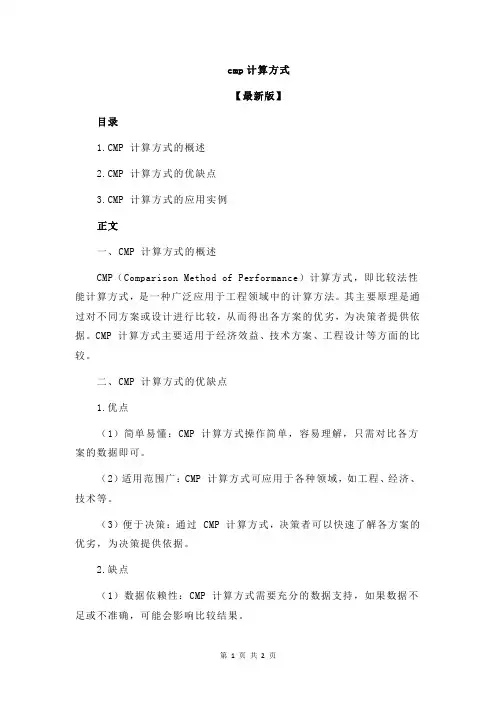 cmp 计算方式

【最新版】

目录

1.CMP 计算方式的概述

2.CMP 计算方式的优缺点

3.CMP 计算方式的应用实例

正文

一、CMP 计算方式的概述

CMP（Comparison Method of Performance）计算方式，即比较法性能计算方式，是一种广泛应用于工程领域中的计算方法。其主要原理是通过对不同方案或设计进行比较，从而得出各方案的优劣，为决策者提供依据。CMP 计算方式主要适用于经济效益、技术方案、工程设计等方面的比较。

二、CMP 计算方式的优缺点

1.优点

（1）简单易懂：CMP 计算方式操作简单，容易理解，只需对比各方案的数据即可。

（2）适用范围广：CMP 计算方式可应用于各种领域，如工程、经济、技术等。

（3）便于决策：通过 CMP 计算方式，决策者可以快速了解各方案的优劣，为决策提供依据。

2.缺点

（1）数据依赖性：CMP 计算方式需要充分的数据支持，如果数据不足或不准确，可能会影响比较结果。

第 1 页 共 2 页